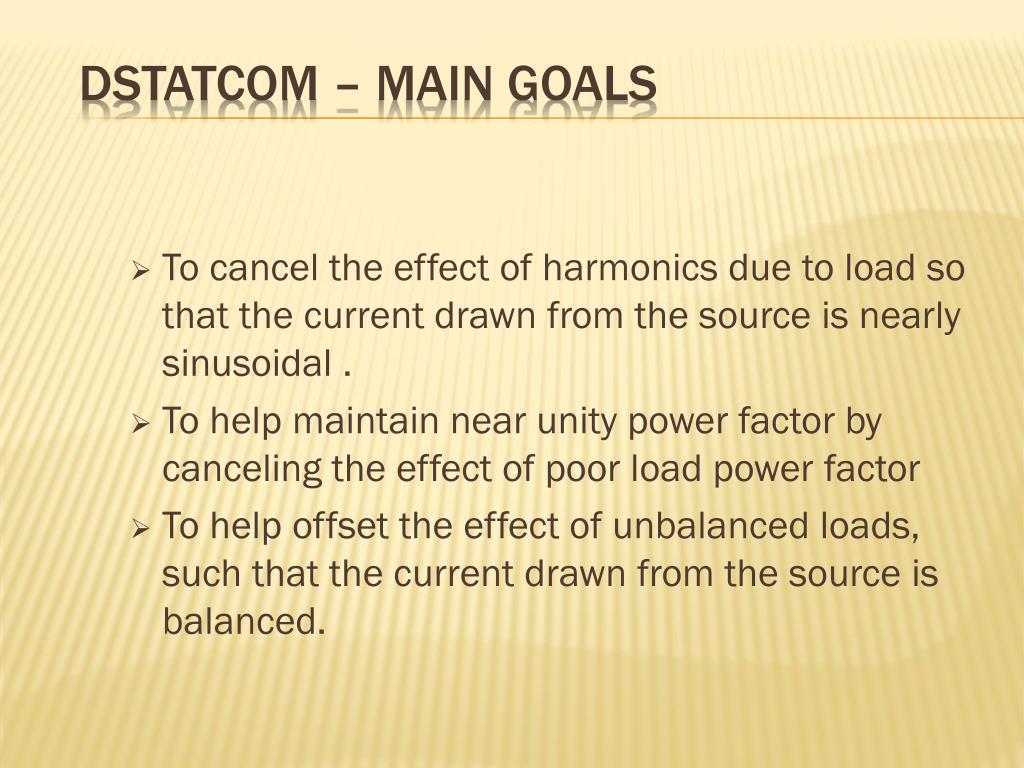 DSTATCOM – MAIN GOALS

➢ To cancel the effect of harmonics due to load so that the current drawn from the source is nearly sinusoidal .

➢ To help maintain near unity power factor by canceling the effect of poor load power factor

➢ To help offset the effect of unbalanced loads, such that the current drawn from the source is balanced.